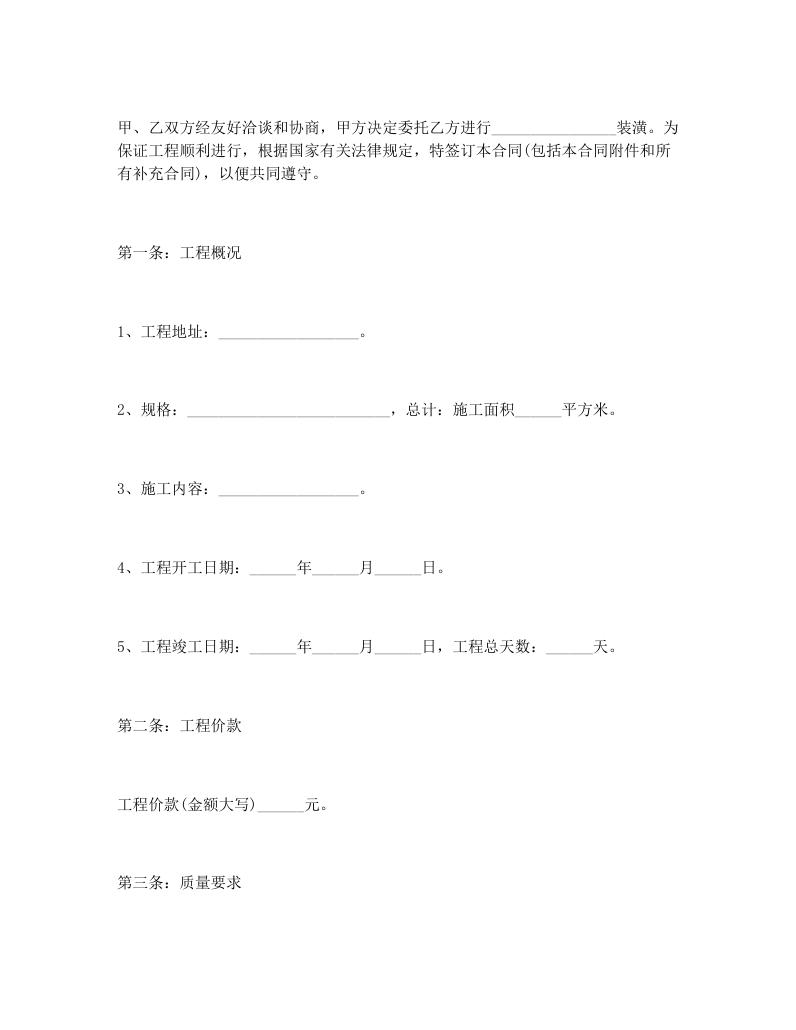 甲、乙双方经友好洽谈和协商，甲方决定委托乙方进行________________装潢。为保证工程顺利进行，根据国家有关法律规定，特签订本合同(包括本合同附件和所有补充合同)，以便共同遵守。

第一条：工程概况

1、工程地址：__________________。

2、规格：__________________________，总计：施工面积______平方米。

3、施工内容：__________________。

4、工程开工日期：______年______月______日。

5、工程竣工日期：______年______月______日，工程总天数：______天。

第二条：工程价款

工程价款(金额大写)______元。

第三条：质量要求